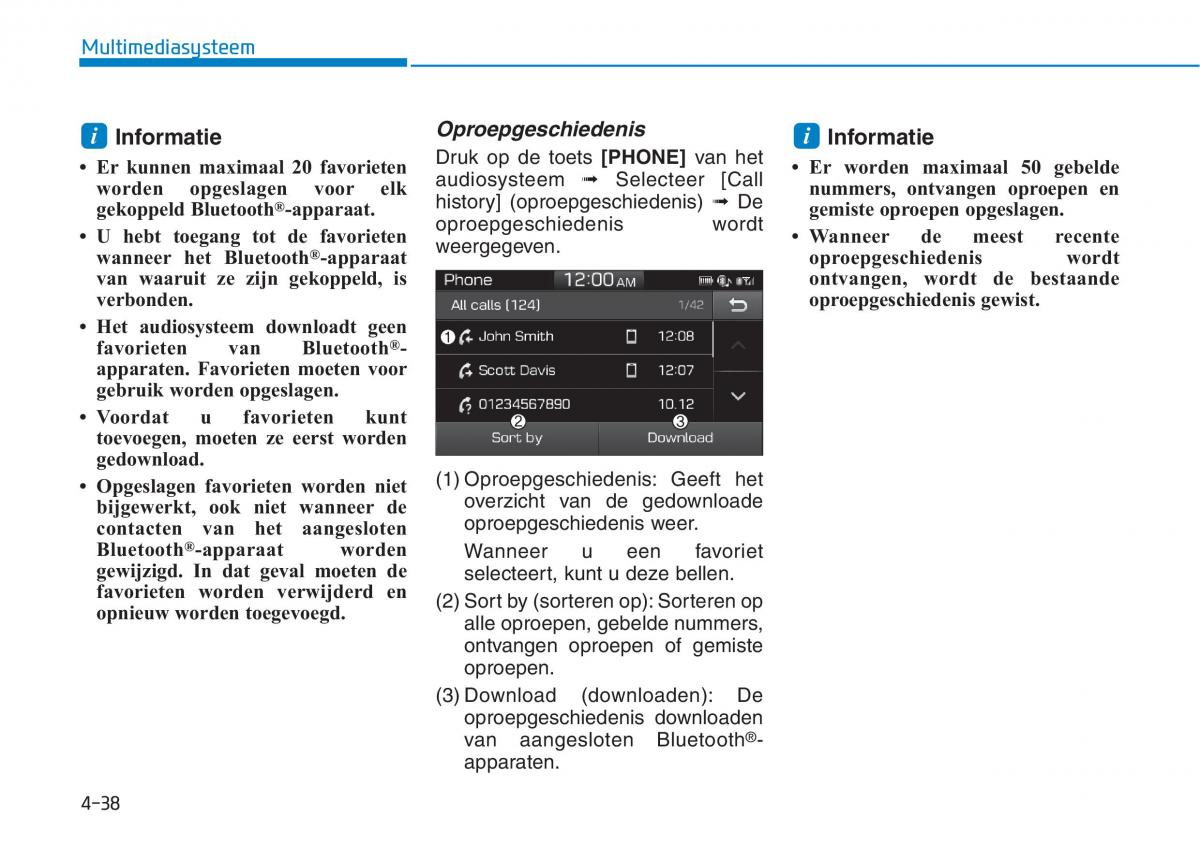 Multimediasysteem

i Informatie

• Er kunnen maximaal 20 favorieten worden opgeslagen voor elk gekoppeld Bluetooth®-apparaat.

• U hebt toegang tot de favorieten wanneer het Bluetooth®-apparaat van waaruit ze zijn gekoppeld, is verbonden.

• Het audiosysteem downloadt geen favorieten van Bluetooth®-apparaten. Favorieten moeten voor gebruik worden opgeslagen.

• Voordat u favorieten kunt toevoegen, moeten ze eerst worden gedownload.

• Opgeslagen favorieten worden niet bijgewerkt, ook niet wanneer de contacten van het aangesloten Bluetooth®-apparaat worden gewijzigd. In dat geval moeten de favorieten worden verwijderd en opnieuw worden toegevoegd.

Oproepgeschiedenis

Druk op de toets [PHONE] van het audiosysteem ➟ Selecteer [Call history] (oproepgeschiedenis) ➟ De oproepgeschiedenis wordt weergegeven.

Phone 12:00 AM
All calls (124) 1/42
❶ John Smith 12:08
Scott Davis 12:07
01234567890 10.12
❷ Sort by ❸ Download

(1) Oproepgeschiedenis: Geeft het overzicht van de gedownloade oproepgeschiedenis weer.

Wanneer u een favoriet selecteert, kunt u deze bellen.

(2) Sort by (sorteren op): Sorteren op alle oproepen, gebelde nummers, ontvangen oproepen of gemiste oproepen.

(3) Download (downloaden): De oproepgeschiedenis downloaden van aangesloten Bluetooth®-apparaten.

i Informatie

• Er worden maximaal 50 gebelde nummers, ontvangen oproepen en gemiste oproepen opgeslagen.

• Wanneer de meest recente oproepgeschiedenis wordt ontvangen, wordt de bestaande oproepgeschiedenis gewist.

4-38